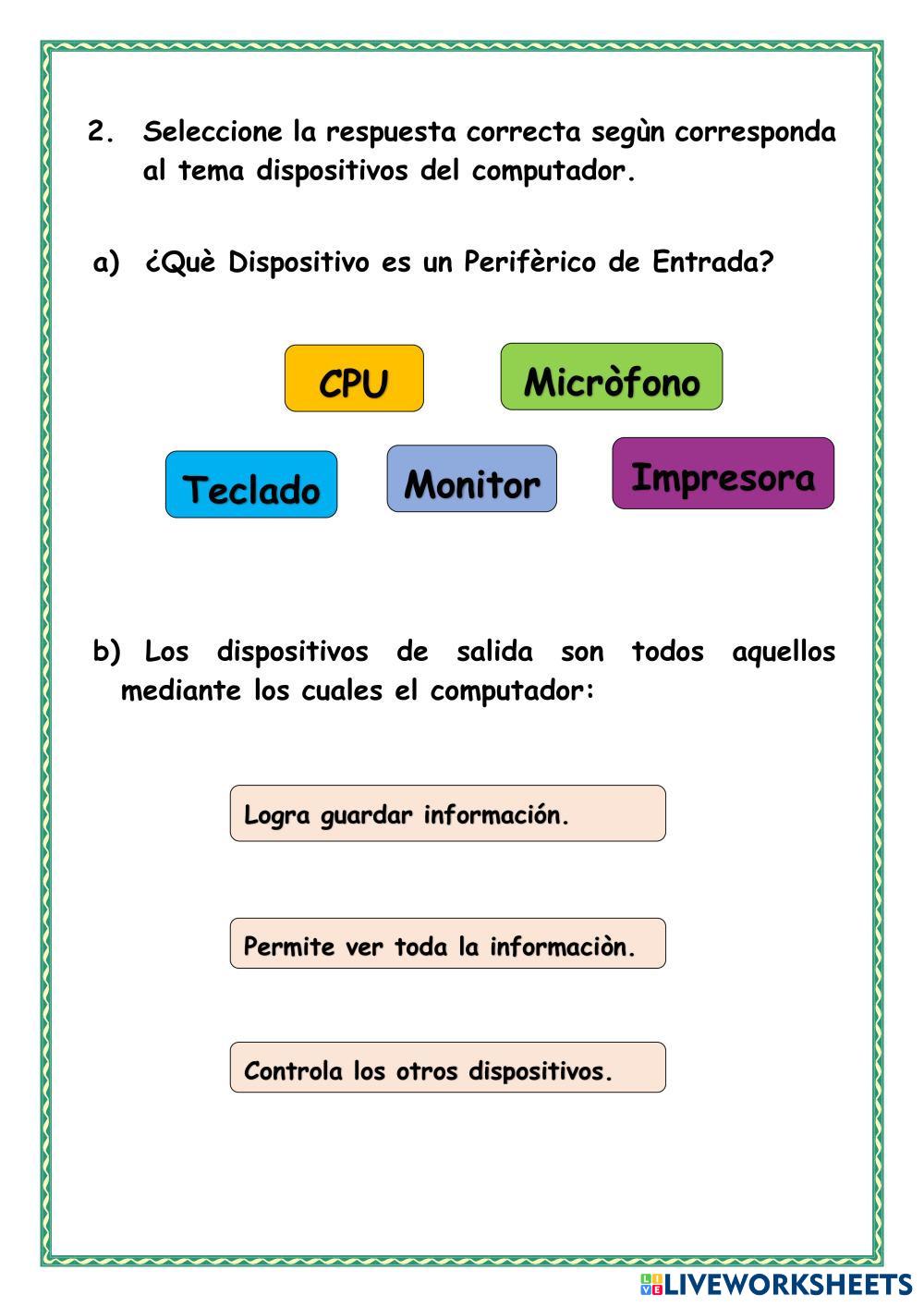 2. Seleccione la respuesta correcta segùn corresponda al tema dispositivos del computador.

a) ¿Què Dispositivo es un Perifèrico de Entrada?

CPU

Micròfono

Teclado

Monitor

Impresora

b) Los dispositivos de salida son todos aquellos mediante los cuales el computador:

Logra guardar información.

Permite ver toda la informaciòn.

Controla los otros dispositivos.

LIVEWORKSHEETS